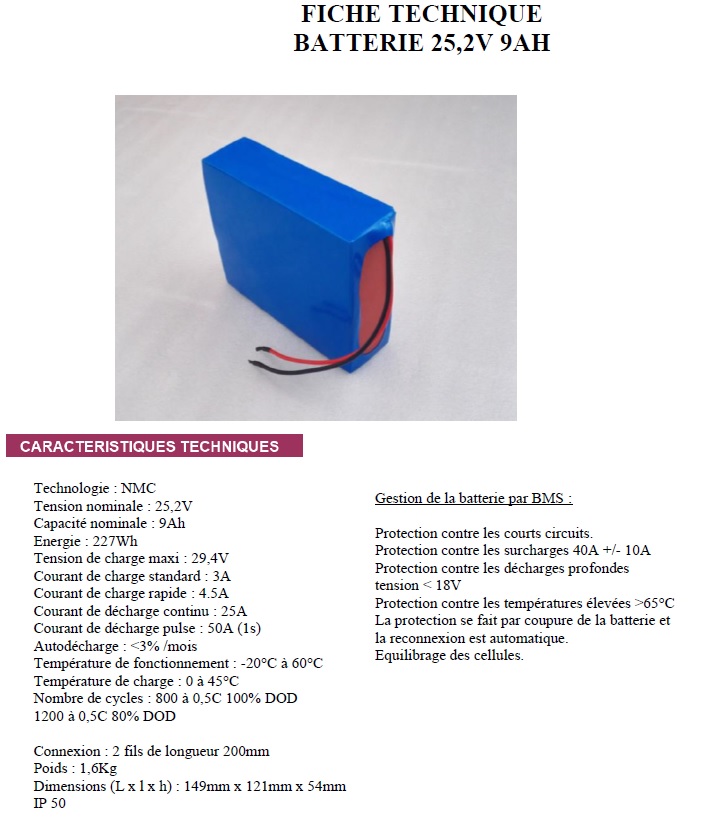 FICHE TECHNIQUE
BATTERIE 25,2V 9AH

CARACTERISTIQUES TECHNIQUES

Technologie : NMC
Tension nominale : 25,2V
Capacité nominale : 9Ah
Energie : 227Wh
Tension de charge maxi : 29,4V
Courant de charge standard : 3A
Courant de charge rapide : 4.5A
Courant de décharge continu : 25A
Courant de décharge pulse : 50A (1s)
Autodécharge : <3% /mois
Température de fonctionnement : -20°C à 60°C
Température de charge : 0 à 45°C
Nombre de cycles : 800 à 0,5C 100% DOD
1200 à 0,5C 80% DOD

Connexion : 2 fils de longueur 200mm
Poids : 1,6Kg
Dimensions (L x l x h) : 149mm x 121mm x 54mm
IP 50

Gestion de la batterie par BMS :

Protection contre les courts circuits.
Protection contre les surcharges 40A +/- 10A
Protection contre les décharges profondes tension < 18V
Protection contre les températures élevées >65°C
La protection se fait par coupure de la batterie et la reconnexion est automatique.
Equilibrage des cellules.